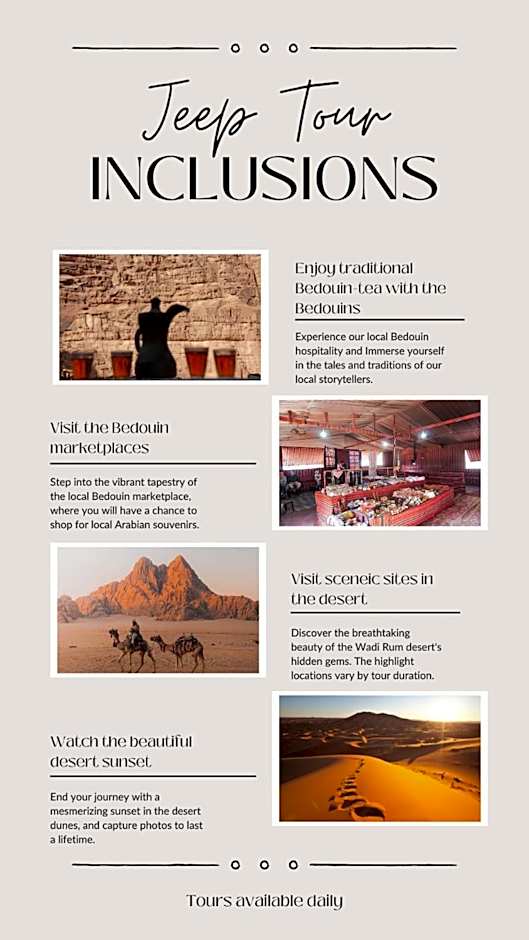 Jeep Tour
INCLUSIONS

Enjoy traditional Bedouin-tea with the Bedouins

Experience our local Bedouin hospitality and Immerse yourself in the tales and traditions of our local storytellers.

Visit the Bedouin marketplaces

Step into the vibrant tapestry of the local Bedouin marketplace, where you will have a chance to shop for local Arabian souvenirs.

Visit sceneic sites in the desert

Discover the breathtaking beauty of the Wadi Rum desert's hidden gems. The highlight locations vary by tour duration.

Watch the beautiful desert sunset

End your journey with a mesmerizing sunset in the desert dunes, and capture photos to last a lifetime.

Tours available daily